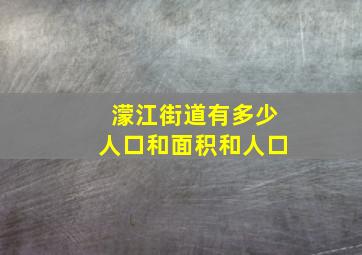 濛江街道有多少
人口和面积和人口